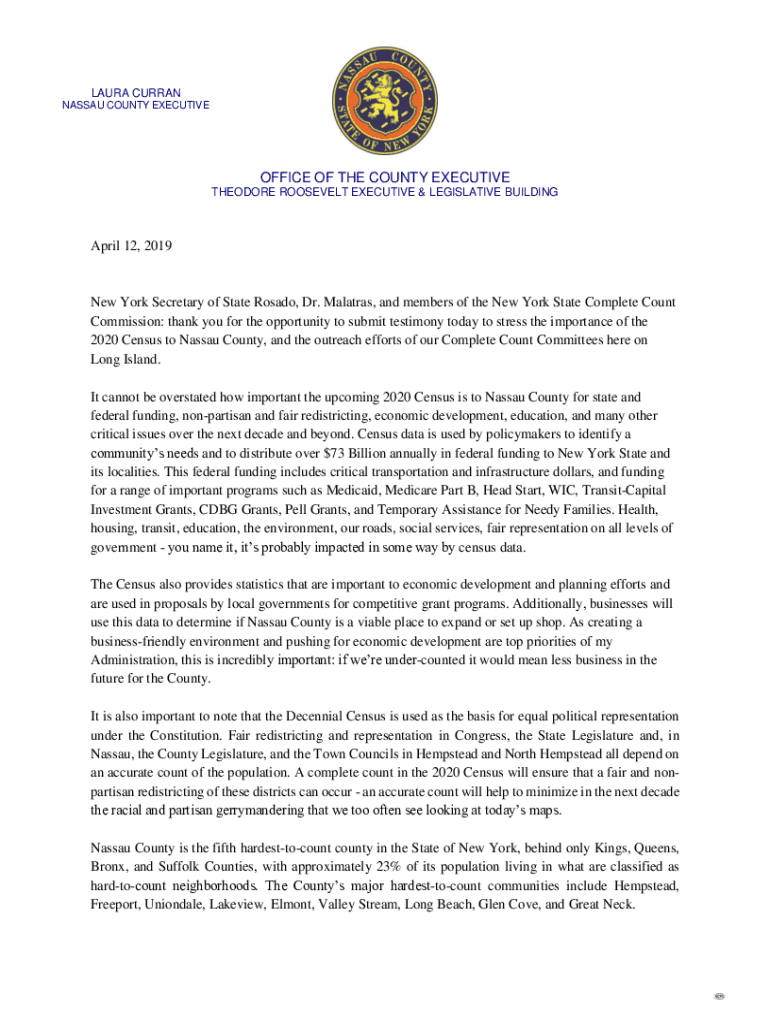 LAURA CURRAN
NASSAU COUNTY EXECUTIVE

NASSAU COUNTY
STATE OF NEW YORK

OFFICE OF THE COUNTY EXECUTIVE
THEODORE ROOSEVELT EXECUTIVE & LEGISLATIVE BUILDING

April 12, 2019

New York Secretary of State Rosado, Dr. Malatras, and members of the New York State Complete Count Commission: thank you for the opportunity to submit testimony today to stress the importance of the 2020 Census to Nassau County, and the outreach efforts of our Complete Count Committees here on Long Island.

It cannot be overstated how important the upcoming 2020 Census is to Nassau County for state and federal funding, non-partisan and fair redistricting, economic development, education, and many other critical issues over the next decade and beyond. Census data is used by policymakers to identify a community's needs and to distribute over $73 Billion annually in federal funding to New York State and its localities. This federal funding includes critical transportation and infrastructure dollars, and funding for a range of important programs such as Medicaid, Medicare Part B, Head Start, WIC, Transit-Capital Investment Grants, CDBG Grants, Pell Grants, and Temporary Assistance for Needy Families. Health, housing, transit, education, the environment, our roads, social services, fair representation on all levels of government - you name it, it's probably impacted in some way by census data.

The Census also provides statistics that are important to economic development and planning efforts and are used in proposals by local governments for competitive grant programs. Additionally, businesses will use this data to determine if Nassau County is a viable place to expand or set up shop. As creating a business-friendly environment and pushing for economic development are top priorities of my Administration, this is incredibly important: if we're under-counted it would mean less business in the future for the County.

It is also important to note that the Decennial Census is used as the basis for equal political representation under the Constitution. Fair redistricting and representation in Congress, the State Legislature and, in Nassau, the County Legislature, and the Town Councils in Hempstead and North Hempstead all depend on an accurate count of the population. A complete count in the 2020 Census will ensure that a fair and non-partisan redistricting of these districts can occur - an accurate count will help to minimize in the next decade the racial and partisan gerrymandering that we too often see looking at today's maps.

Nassau County is the fifth hardest-to-count county in the State of New York, behind only Kings, Queens, Bronx, and Suffolk Counties, with approximately 23% of its population living in what are classified as hard-to-count neighborhoods. The County's major hardest-to-count communities include Hempstead, Freeport, Uniondale, Lakeview, Elmont, Valley Stream, Long Beach, Glen Cove, and Great Neck.